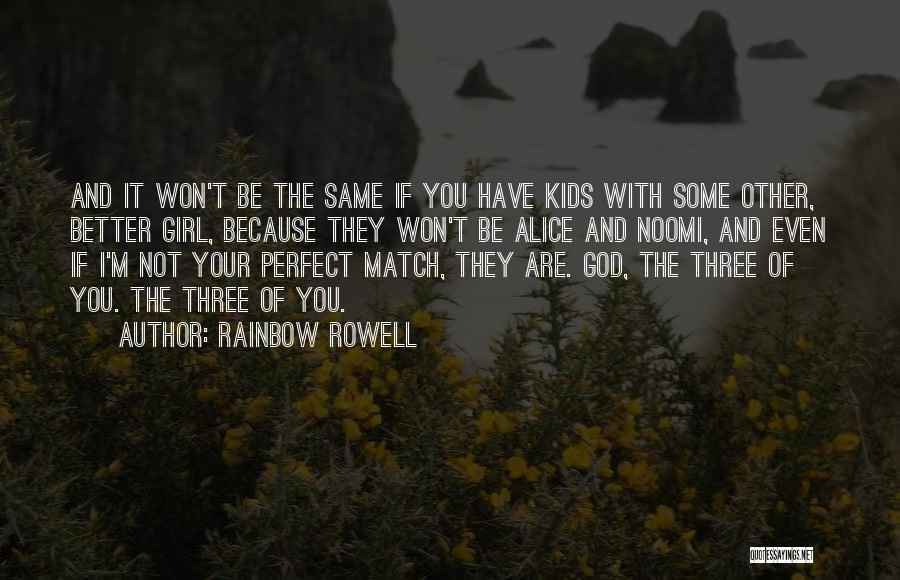 AND IT WON'T BE THE SAME IF YOU HAVE KIDS WITH SOME OTHER, BETTER GIRL, BECAUSE THEY WON'T BE ALICE AND NOOMI, AND EVEN IF I'M NOT YOUR PERFECT MATCH, THEY ARE. GOD, THE THREE OF YOU. THE THREE OF YOU.

AUTHOR: RAINBOW ROWELL

QUOTESSAYINGS.NET